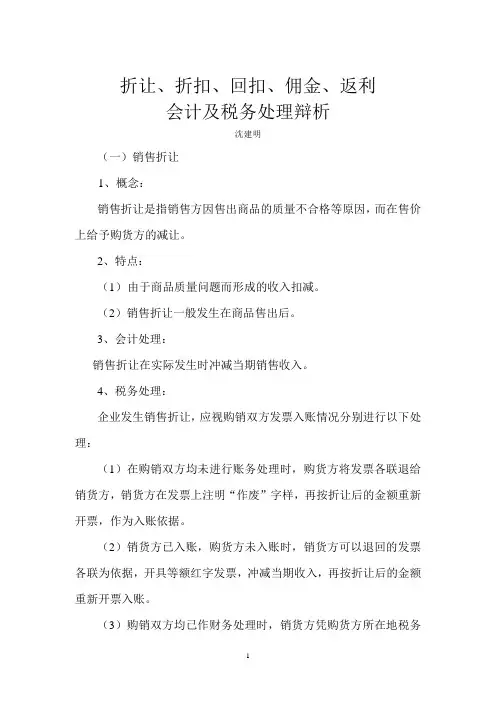 折让、折扣、回扣、佣金、返利
会计及税务处理辩析

沈建明

（一）销售折让

1、概念：

销售折让是指销售方因售出商品的质量不合格等原因，而在售价上给予购货方的减让。

2、特点：

（1）由于商品质量问题而形成的收入扣减。

（2）销售折让一般发生在商品售出后。

3、会计处理：

销售折让在实际发生时冲减当期销售收入。

4、税务处理：

企业发生销售折让，应视购销双方发票入账情况分别进行以下处理：

（1）在购销双方均未进行账务处理时，购货方将发票各联退给销货方，销货方在发票上注明“作废”字样，再按折让后的金额重新开票，作为入账依据。

（2）销货方已入账，购货方未入账时，销货方可以退回的发票各联为依据，开具等额红字发票，冲减当期收入，再按折让后的金额重新开票入账。

（3）购销双方均已作财务处理时，销货方凭购货方所在地税务

1